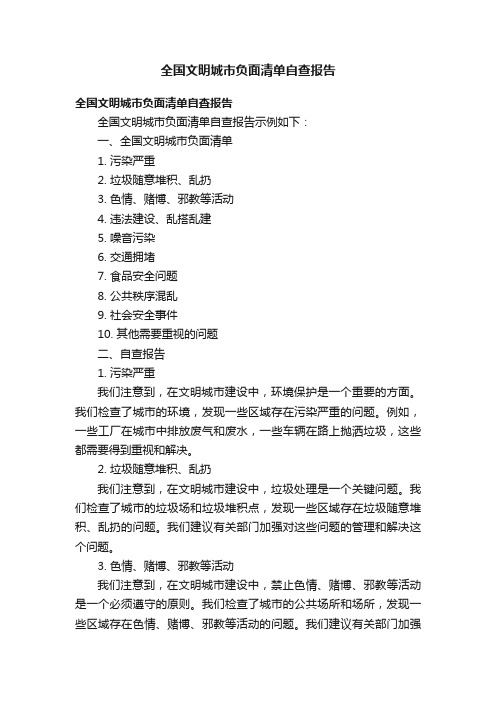 全国文明城市负面清单自查报告

全国文明城市负面清单自查报告

全国文明城市负面清单自查报告示例如下：

一、全国文明城市负面清单

1. 污染严重

2. 垃圾随意堆积、乱扔

3. 色情、赌博、邪教等活动

4. 违法建设、乱搭乱建

5. 噪音污染

6. 交通拥堵

7. 食品安全问题

8. 公共秩序混乱

9. 社会安全事件

10. 其他需要重视的问题

二、自查报告

1. 污染严重

我们注意到，在文明城市建设中，环境保护是一个重要的方面。我们检查了城市的环境，发现一些区域存在污染严重的问题。例如，一些工厂在城市中排放废气和废水，一些车辆在路上抛洒垃圾，这些都需要得到重视和解决。

2. 垃圾随意堆积、乱扔

我们注意到，在文明城市建设中，垃圾处理是一个关键问题。我们检查了城市的垃圾场和垃圾堆积点，发现一些区域存在垃圾随意堆积、乱扔的问题。我们建议有关部门加强对这些问题的管理和解决这个问题。

3. 色情、赌博、邪教等活动

我们注意到，在文明城市建设中，禁止色情、赌博、邪教等活动是一个必须遵守的原则。我们检查了城市的公共场所和场所，发现一些区域存在色情、赌博、邪教等活动的问题。我们建议有关部门加强